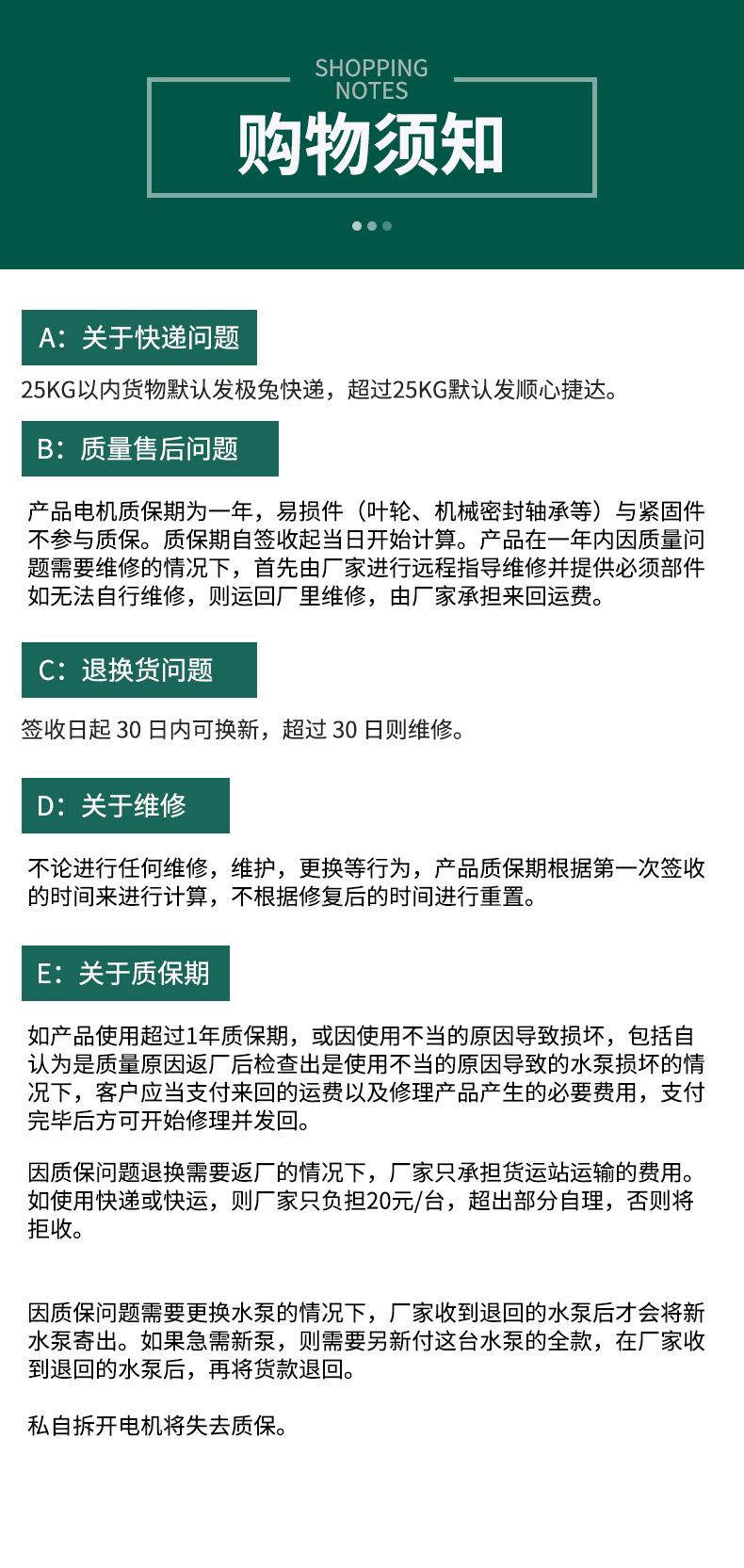 SHOPPING NOTES

购物须知

A：关于快递问题

25KG以内货物默认发极兔快递，超过25KG默认发顺心捷达。

B：质量售后问题

产品电机质保期为一年，易损件（叶轮、机械密封轴承等）与紧固件不参与质保。质保期自签收起当日开始计算。产品在一年内因质量问题需要维修的情况下，首先由厂家进行远程指导维修并提供必须部件如无法自行维修，则运回厂里维修，由厂家承担来回运费。

C：退换货问题

签收日起 30 日内可换新，超过 30 日则维修。

D：关于维修

不论进行任何维修，维护，更换等行为，产品质保期根据第一次签收的时间来进行计算，不根据修复后的时间进行重置。

E：关于质保期

如产品使用超过1年质保期，或因使用不当的原因导致损坏，包括自认为是质量原因返厂后检查出是使用不当的原因导致的水泵损坏的情况下，客户应当支付来回的运费以及修理产品产生的必要费用，支付完毕后方可开始修理并发回。

因质保问题退换需要返厂的情况下，厂家只承担货运站运输的费用。如使用快递或快运，则厂家只负担20元/台，超出部分自理，否则将拒收。

因质保问题需要更换水泵的情况下，厂家收到退回的水泵后才会将新水泵寄出。如果急需新泵，则需要另新付这台水泵的全款，在厂家收到退回的水泵后，再将货款退回。

私自拆开电机将失去质保。